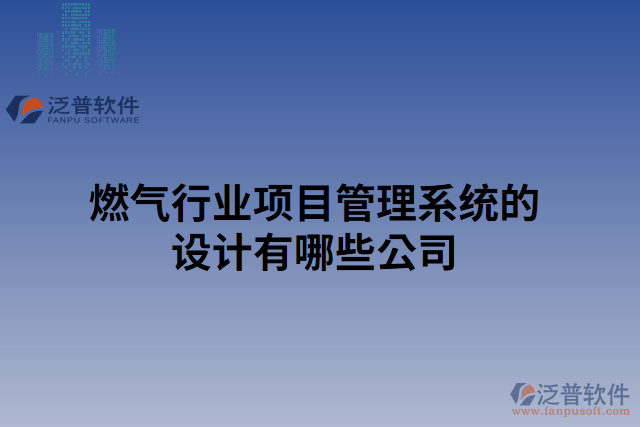 泛普软件
FANPU SOFTWARE

燃气行业项目管理系统的设计有哪些公司

泛普软件
www.fanpusoft.com